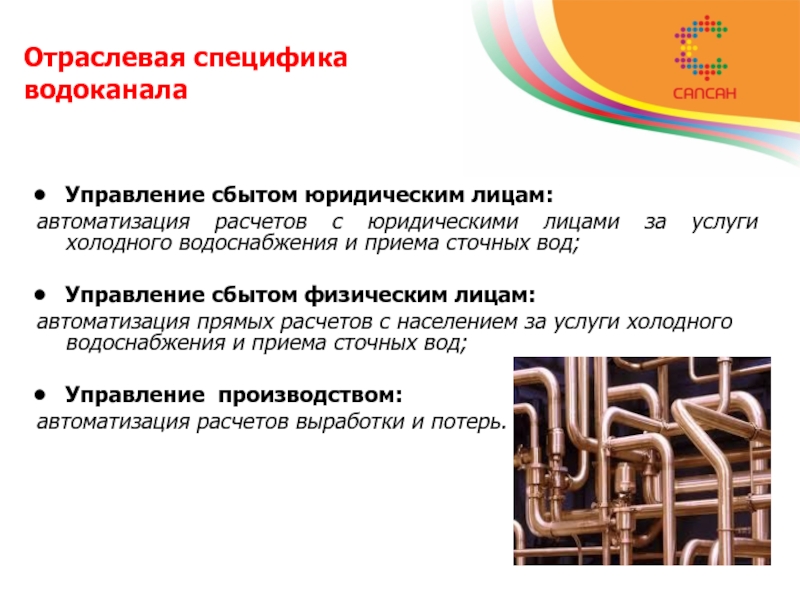 Отраслевая специфика водоканала

САПСАН

• Управление сбытом юридическим лицам:
автоматизация расчетов с юридическими лицами за услуги холодного водоснабжения и приема сточных вод;

• Управление сбытом физическим лицам:
автоматизация прямых расчетов с населением за услуги холодного водоснабжения и приема сточных вод;

• Управление производством:
автоматизация расчетов выработки и потерь.